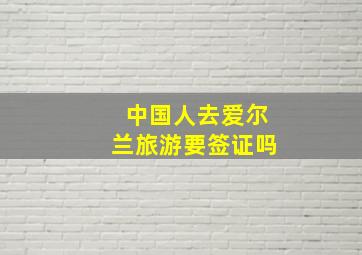 中国人去爱尔兰旅游要签证吗